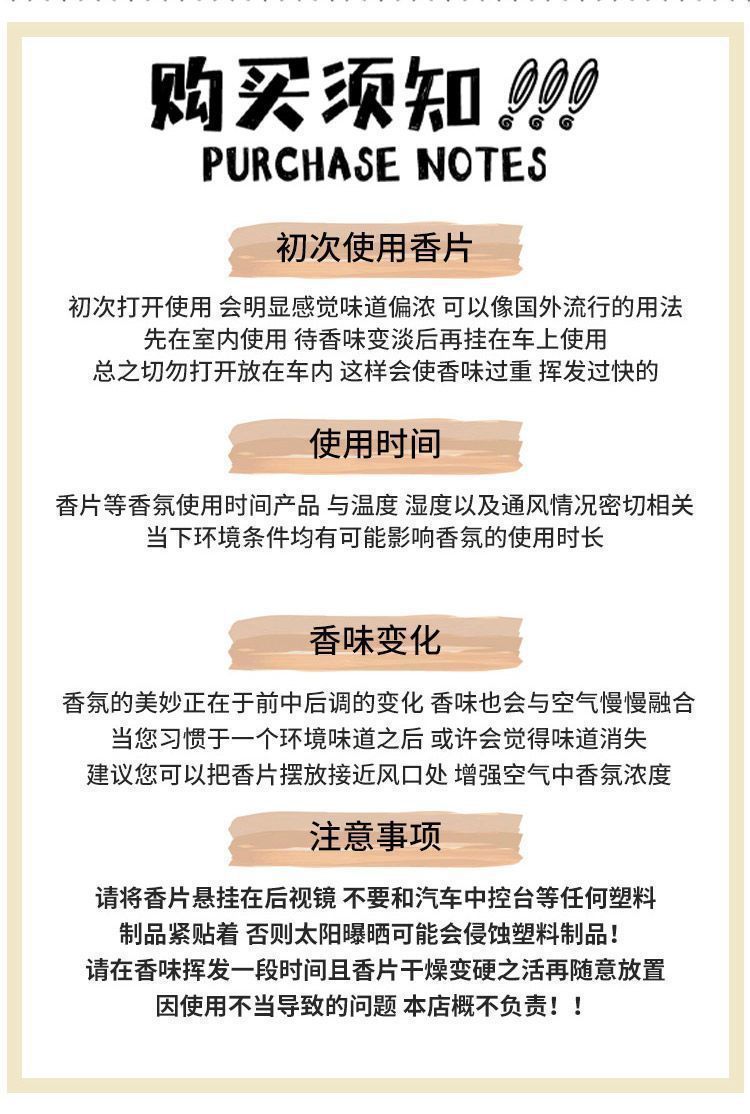 购买须知!!!
PURCHASE NOTES

初次使用香片

初次打开使用 会明显感觉味道偏浓 可以像国外流行的用法
先在室内使用 待香味变淡后再挂在车上使用
总之切勿打开放在车内 这样会使香味过重 挥发过快的

使用时间

香片等香氛使用时间产品 与温度 湿度以及通风情况密切相关
当下环境条件均有可能影响香氛的使用时长

香味变化

香氛的美妙正在于前中后调的变化 香味也会与空气慢慢融合
当您习惯于一个环境味道之后 或许会觉得味道消失
建议您可以把香片摆放接近风口处 增强空气中香氛浓度

注意事项

请将香片悬挂在后视镜 不要和汽车中控台等任何塑料
制品紧贴着 否则太阳曝晒可能会侵蚀塑料制品!
请在香味挥发一段时间且香片干燥变硬之活再随意放置
因使用不当导致的问题 本店概不负责!!